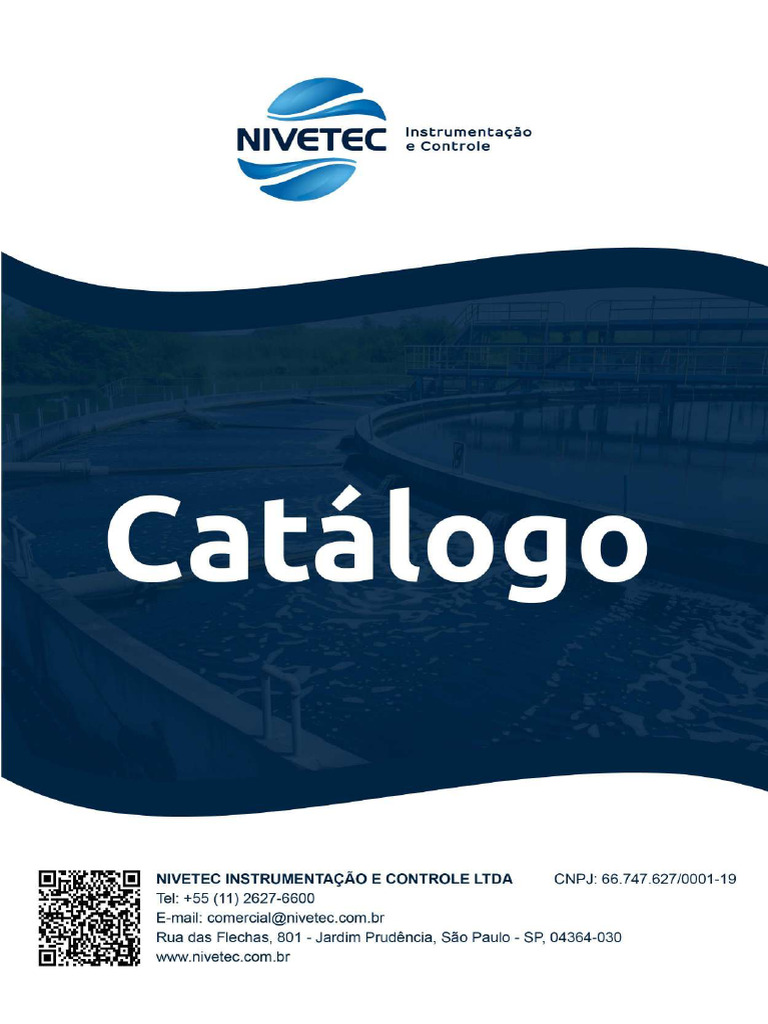 NIVETEC Instrumentação e Controle

Catálogo

NIVETEC INSTRUMENTAÇÃO E CONTROLE LTDA CNPJ: 66.747.627/0001-19
Tel: +55 (11) 2627-6600
E-mail: comercial@nivetec.com.br
Rua das Flechas, 801 - Jardim Prudência, São Paulo - SP, 04364-030
www.nivetec.com.br